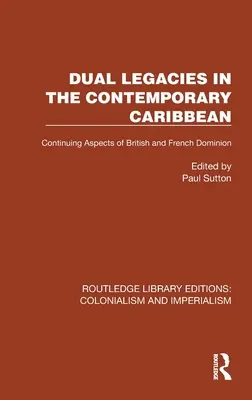 DUAL LEGACIES IN THE CONTEMPORARY CARIBBEAN

Continuing Aspects of British and French Dominion

Edited by
Paul Sutton

ROUTLEDGE LIBRARY EDITIONS:
COLONIALISM AND IMPERIALISM

ROUTLEDGE